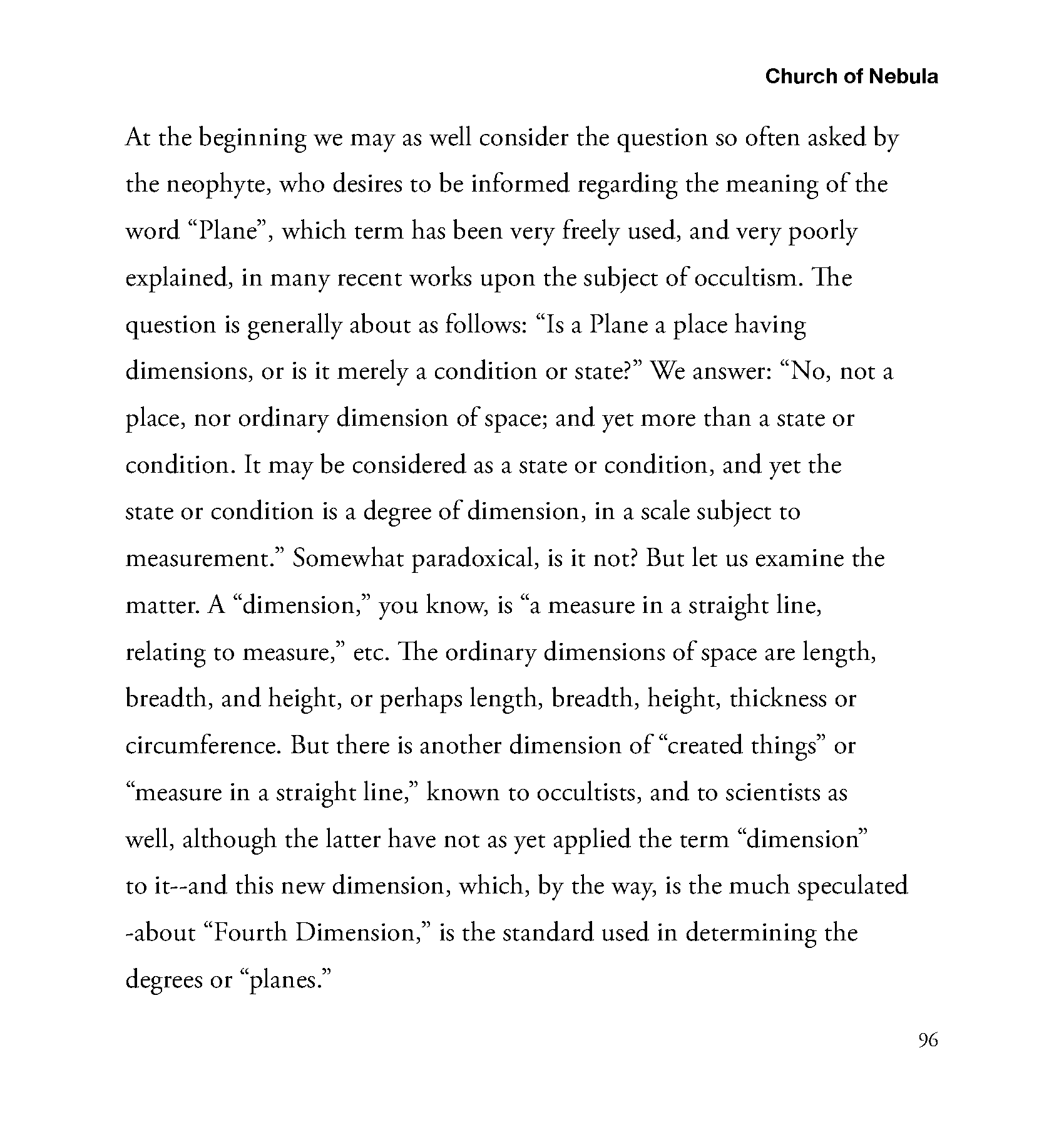 Church of Nebula

At the beginning we may as well consider the question so often asked by the neophyte, who desires to be informed regarding the meaning of the word “Plane”, which term has been very freely used, and very poorly explained, in many recent works upon the subject of occultism. The question is generally about as follows: “Is a Plane a place having dimensions, or is it merely a condition or state?” We answer: “No, not a place, nor ordinary dimension of space; and yet more than a state or condition. It may be considered as a state or condition, and yet the state or condition is a degree of dimension, in a scale subject to measurement.” Somewhat paradoxical, is it not? But let us examine the matter. A “dimension,” you know, is “a measure in a straight line, relating to measure,” etc. The ordinary dimensions of space are length, breadth, and height, or perhaps length, breadth, height, thickness or circumference. But there is another dimension of “created things” or “measure in a straight line,” known to occultists, and to scientists as well, although the latter have not as yet applied the term “dimension” to it--and this new dimension, which, by the way, is the much speculated -about “Fourth Dimension,” is the standard used in determining the degrees or “planes.”

96